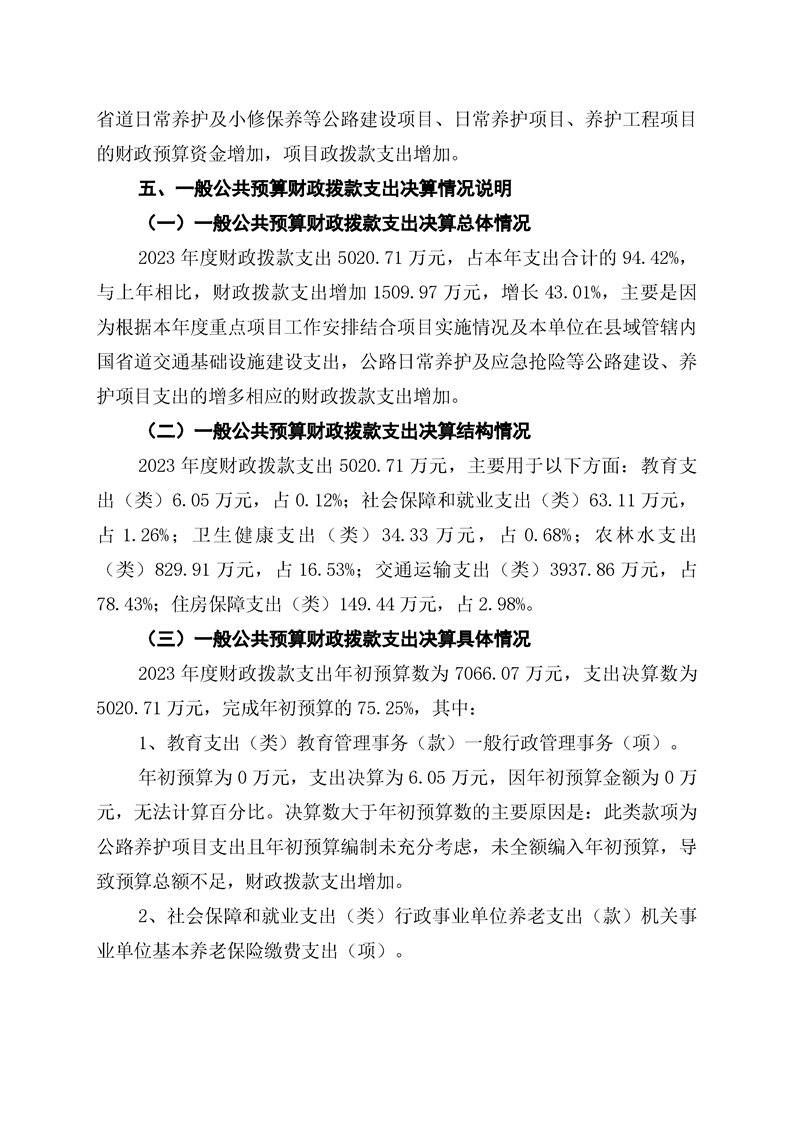 省道日常养护及小修保养等公路建设项目、日常养护项目、养护工程项目的财政预算资金增加，项目政拨款支出增加。

五、一般公共预算财政拨款支出决算情况说明

（一）一般公共预算财政拨款支出决算总体情况

2023 年度财政拨款支出 5020.71 万元，占本年支出合计的 94.42%，与上年相比，财政拨款支出增加 1509.97 万元，增长 43.01%，主要是因为根据本年度重点项目工作安排结合项目实施情况及本单位在县域管辖内国省道交通基础设施建设支出，公路日常养护及应急抢险等公路建设、养护项目支出的增多相应的财政拨款支出增加。

（二）一般公共预算财政拨款支出决算结构情况

2023 年度财政拨款支出 5020.71 万元，主要用于以下方面：教育支出（类）6.05 万元，占 0.12%；社会保障和就业支出（类）63.11 万元，占 1.26%；卫生健康支出（类）34.33 万元，占 0.68%；农林水支出（类）829.91 万元，占 16.53%；交通运输支出（类）3937.86 万元，占 78.43%；住房保障支出（类）149.44 万元，占 2.98%。

（三）一般公共预算财政拨款支出决算具体情况

2023 年度财政拨款支出年初预算数为 7066.07 万元，支出决算数为 5020.71 万元，完成年初预算的 75.25%，其中：

1、教育支出（类）教育管理事务（款）一般行政管理事务（项）。

年初预算为 0 万元，支出决算为 6.05 万元，因年初预算金额为 0 万元，无法计算百分比。决算数大于年初预算数的主要原因是：此类款项为公路养护项目支出且年初预算编制未充分考虑，未全额编入年初预算，导致预算总额不足，财政拨款支出增加。

2、社会保障和就业支出（类）行政事业单位养老支出（款）机关事业单位基本养老保险缴费支出（项）。